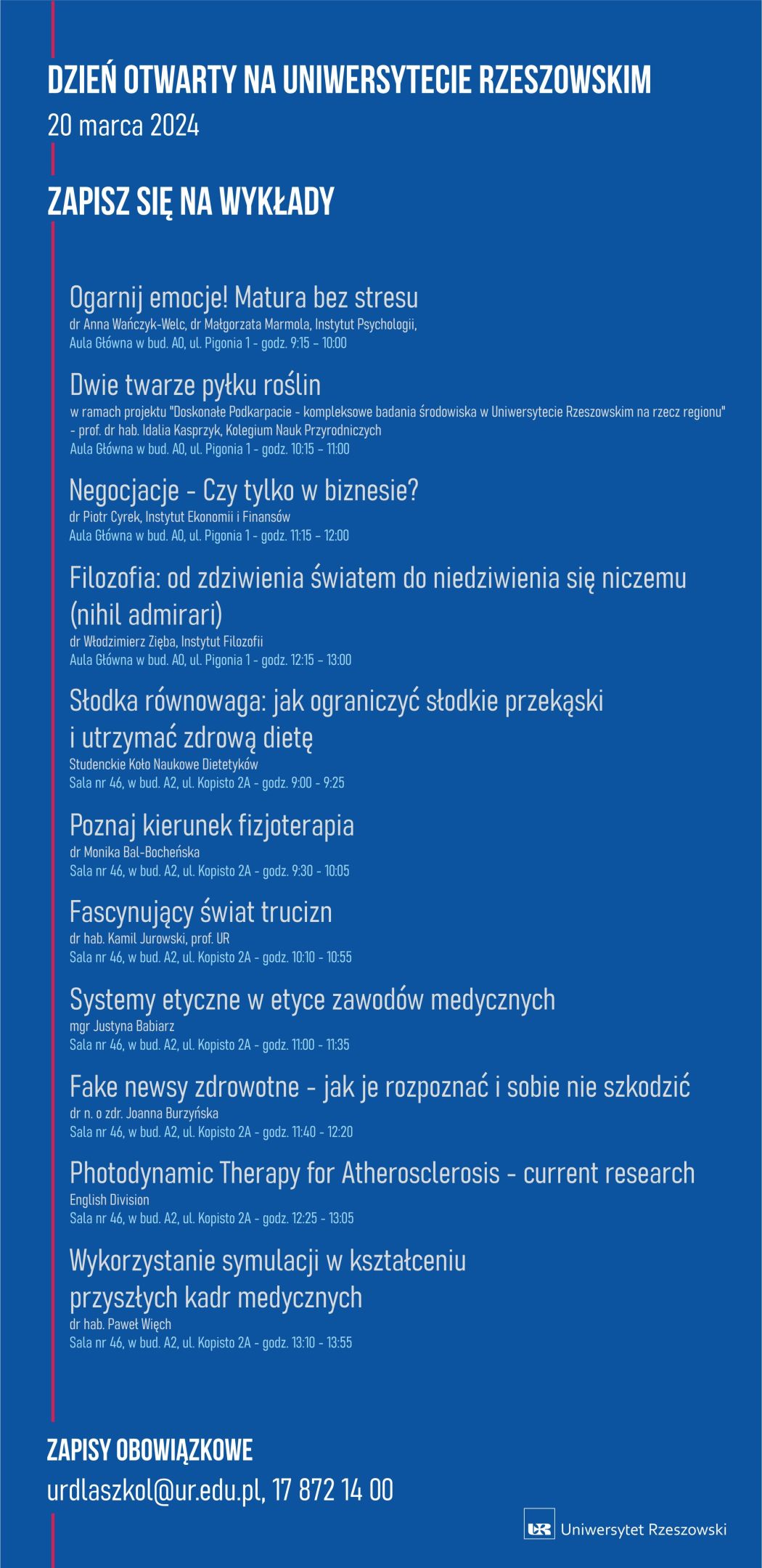 DZIEŃ OTWARTY NA UNIWERSYTECIE RZESZOWSKIM
20 marca 2024

ZAPISZ SIĘ NA WYKŁADY

Ogarnij emocje! Matura bez stresu
dr Anna Wańczyk-Welc, dr Małgorzata Marmola, Instytut Psychologii,
Aula Główna w bud. A0, ul. Pigonia 1 - godz. 9:15 - 10:00

Dwie twarze pyłku roślin
w ramach projektu "Doskonałe Podkarpacie - kompleksowe badania środowiska w Uniwersytecie Rzeszowskim na rzecz regionu" - prof. dr hab. Idalia Kasprzyk, Kolegium Nauk Przyrodniczych
Aula Główna w bud. A0, ul. Pigonia 1 - godz. 10:15 - 11:00

Negocjacje - Czy tylko w biznesie?
dr Piotr Cyrek, Instytut Ekonomii i Finansów
Aula Główna w bud. A0, ul. Pigonia 1 - godz. 11:15 - 12:00

Filozofia: od zdziwienia światem do niedziwienia się niczemu (nihil admirari)
dr Włodzimierz Zięba, Instytut Filozofii
Aula Główna w bud. A0, ul. Pigonia 1 - godz. 12:15 - 13:00

Słodka równowaga: jak ograniczyć słodkie przekąski i utrzymać zdrową dietę
Studenckie Koło Naukowe Dietetyków
Sala nr 46, w bud. A2, ul. Kopisto 2A - godz. 9:00 - 9:25

Poznaj kierunek fizjoterapia
dr Monika Bal-Bocheńska
Sala nr 46, w bud. A2, ul. Kopisto 2A - godz. 9:30 - 10:05

Fascynujący świat trucizn
dr hab. Kamil Jurowski, prof. UR
Sala nr 46, w bud. A2, ul. Kopisto 2A - godz. 10:10 - 10:55

Systemy etyczne w etyce zawodów medycznych
mgr Justyna Babiarz
Sala nr 46, w bud. A2, ul. Kopisto 2A - godz. 11:00 - 11:35

Fake newsy zdrowotne - jak je rozpoznać i sobie nie szkodzić
dr n. o zdr. Joanna Burzyńska
Sala nr 46, w bud. A2, ul. Kopisto 2A - godz. 11:40 - 12:20

Photodynamic Therapy for Atherosclerosis - current research
English Division
Sala nr 46, w bud. A2, ul. Kopisto 2A - godz. 12:25 - 13:05

Wykorzystanie symulacji w kształceniu przyszłych kadr medycznych
dr hab. Paweł Więch
Sala nr 46, w bud. A2, ul. Kopisto 2A - godz. 13:10 - 13:55

ZAPISY OBOWIĄZKOWE
urdlaszkol@ur.edu.pl, 17 872 14 00

UR Uniwersytet Rzeszowski